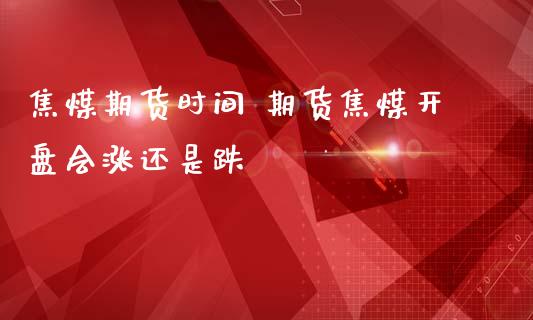 焦煤期货时间 期货焦煤开盘会涨还是跌